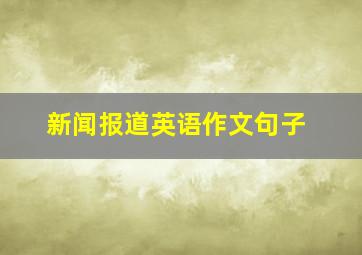 新闻报道英语作文句子